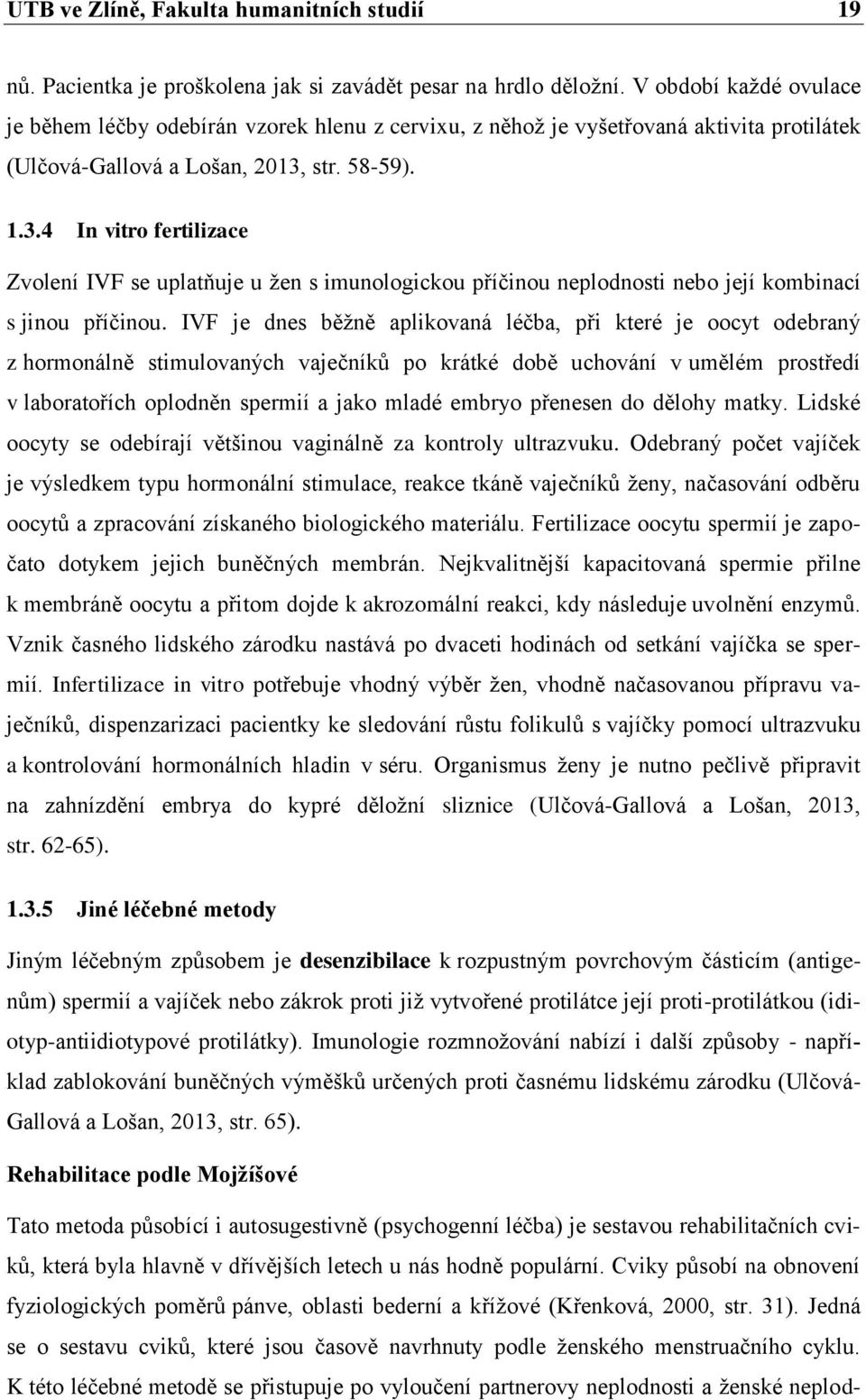 UTB ve Zlíně, Fakulta humanitních studií 19

nů. Pacientka je proškolena jak si zavádět pesar na hrdlo děložní. V období každé ovulace je během léčby odebírán vzorek hlenu z cervixu, z něhož je vyšetřovaná aktivita protilátek (Ulčová-Gallová a Lošan, 2013, str. 58-59).

1.3.4 In vitro fertilizace

Zvolení IVF se uplatňuje u žen s imunologickou příčinou neplodnosti nebo její kombinací s jinou příčinou. IVF je dnes běžně aplikovaná léčba, při které je oocyt odebraný z hormonálně stimulovaných vaječníků po krátké době uchování v umělém prostředí v laboratořích oplodněn spermií a jako mladé embryo přenesen do dělohy matky. Lidské oocyty se odebírají většinou vaginálně za kontroly ultrazvuku. Odebraný počet vajíček je výsledkem typu hormonální stimulace, reakce tkáně vaječníků ženy, načasování odběru oocytů a zpracování získaného biologického materiálu. Fertilizace oocytu spermií je započato dotykem jejich buněčných membrán. Nejkvalitnější kapacitovaná spermie přilne k membráně oocytu a přitom dojde k akrozomální reakci, kdy následuje uvolnění enzymů. Vznik časného lidského zárodku nastává po dvaceti hodinách od setkání vajíčka se spermií. Infertilizace in vitro potřebuje vhodný výběr žen, vhodně načasovanou přípravu vaječníků, dispenzarizaci pacientky ke sledování růstu folikulů s vajíčky pomocí ultrazvuku a kontrolování hormonálních hladin v séru. Organismus ženy je nutno pečlivě připravit na zahnízdění embrya do kypré děložní sliznice (Ulčová-Gallová a Lošan, 2013, str. 62-65).

1.3.5 Jiné léčebné metody

Jiným léčebným způsobem je desenzibilace k rozpustným povrchovým částicím (antigenům) spermií a vajíček nebo zákrok proti již vytvořené protilátce její proti-protilátkou (idiotyp-antiidiotypové protilátky). Imunologie rozmnožování nabízí i další způsoby - například zablokování buněčných výměšků určených proti časnému lidskému zárodku (Ulčová-Gallová a Lošan, 2013, str. 65).

Rehabilitace podle Mojžíšové

Tato metoda působící i autosugestivně (psychogenní léčba) je sestavou rehabilitačních cviků, která byla hlavně v dřívějších letech u nás hodně populární. Cviky působí na obnovení fyziologických poměrů pánve, oblasti bederní a křížové (Křenková, 2000, str. 31). Jedná se o sestavu cviků, které jsou časově navrhnuty podle ženského menstruačního cyklu. K této léčebné metodě se přistupuje po vyloučení partnerovy neplodnosti a ženské neplod-